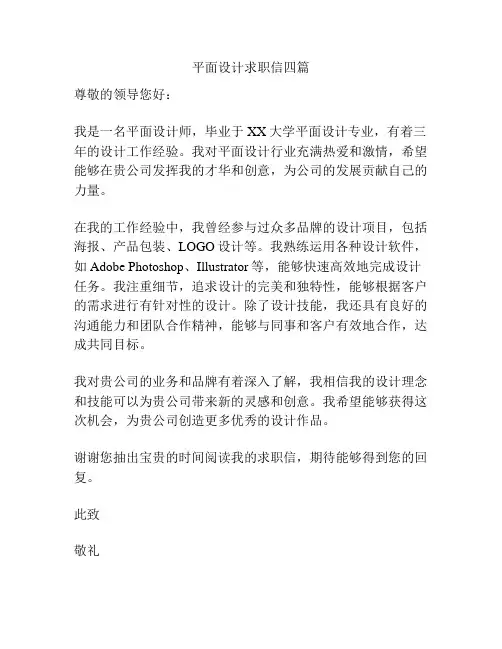 平面设计求职信四篇

尊敬的领导您好：

我是一名平面设计师，毕业于XX大学平面设计专业，有着三年的设计工作经验。我对平面设计行业充满热爱和激情，希望能够在贵公司发挥我的才华和创意，为公司的发展贡献自己的力量。

在我的工作经验中，我曾经参与过众多品牌的设计项目，包括海报、产品包装、LOGO设计等。我熟练运用各种设计软件，如Adobe Photoshop、Illustrator等，能够快速高效地完成设计任务。我注重细节，追求设计的完美和独特性，能够根据客户的需求进行有针对性的设计。除了设计技能，我还具有良好的沟通能力和团队合作精神，能够与同事和客户有效地合作，达成共同目标。

我对贵公司的业务和品牌有着深入了解，我相信我的设计理念和技能可以为贵公司带来新的灵感和创意。我希望能够获得这次机会，为贵公司创造更多优秀的设计作品。

谢谢您抽出宝贵的时间阅读我的求职信，期待能够得到您的回复。

此致

敬礼